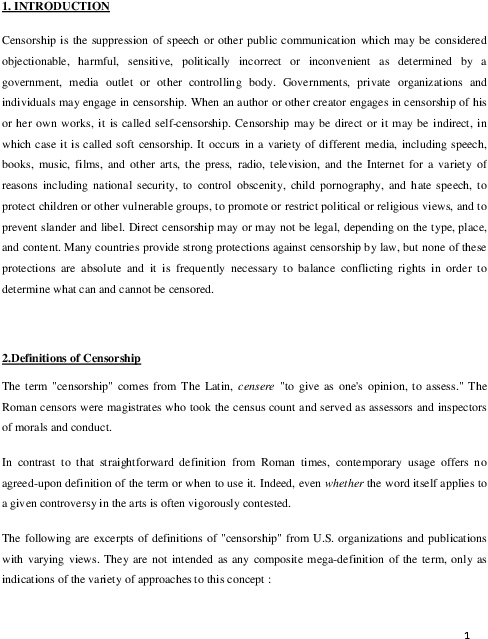 1. INTRODUCTION

Censorship is the suppression of speech or other public communication which may be considered objectionable, harmful, sensitive, politically incorrect or inconvenient as determined by a government, media outlet or other controlling body. Governments, private organizations and individuals may engage in censorship. When an author or other creator engages in censorship of his or her own works, it is called self-censorship. Censorship may be direct or it may be indirect, in which case it is called soft censorship. It occurs in a variety of different media, including speech, books, music, films, and other arts, the press, radio, television, and the Internet for a variety of reasons including national security, to control obscenity, child pornography, and hate speech, to protect children or other vulnerable groups, to promote or restrict political or religious views, and to prevent slander and libel. Direct censorship may or may not be legal, depending on the type, place, and content. Many countries provide strong protections against censorship by law, but none of these protections are absolute and it is frequently necessary to balance conflicting rights in order to determine what can and cannot be censored.

2.Definitions of Censorship

The term "censorship" comes from The Latin, censere "to give as one's opinion, to assess." The Roman censors were magistrates who took the census count and served as assessors and inspectors of morals and conduct.

In contrast to that straightforward definition from Roman times, contemporary usage offers no agreed-upon definition of the term or when to use it. Indeed, even whether the word itself applies to a given controversy in the arts is often vigorously contested.

The following are excerpts of definitions of "censorship" from U.S. organizations and publications with varying views. They are not intended as any composite mega-definition of the term, only as indications of the variety of approaches to this concept :

1